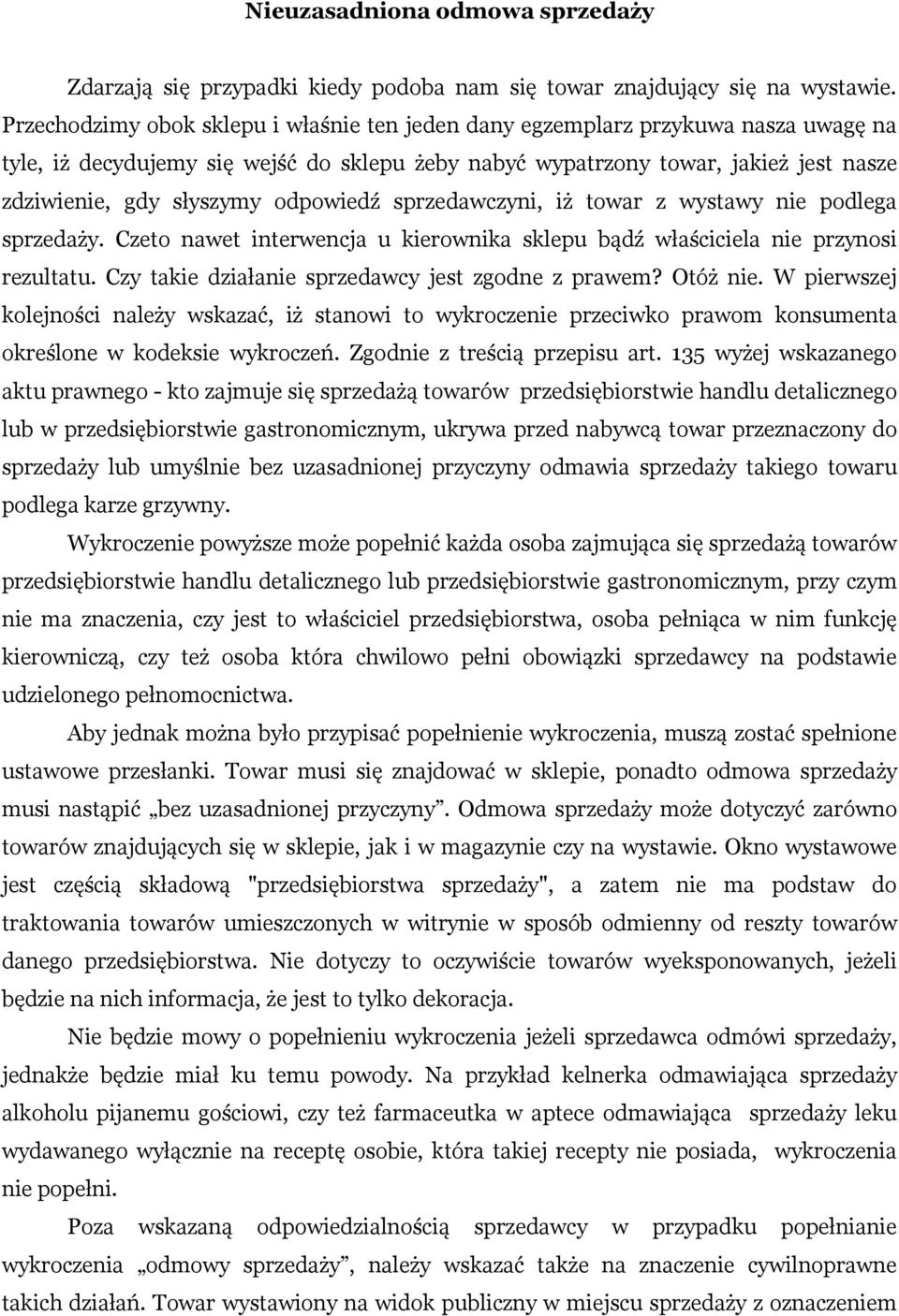 Nieuzasadniona odmowa sprzedaży

Zdarzają się przypadki kiedy podoba nam się towar znajdujący się na wystawie. Przechodzimy obok sklepu i właśnie ten jeden dany egzemplarz przykuwa nasza uwagę na tyle, iż decydujemy się wejść do sklepu żeby nabyć wypatrzony towar, jakież jest nasze zdziwienie, gdy słyszymy odpowiedź sprzedawczyni, iż towar z wystawy nie podlega sprzedaży. Czeto nawet interwencja u kierownika sklepu bądź właściciela nie przynosi rezultatu. Czy takie działanie sprzedawcy jest zgodne z prawem? Otóż nie. W pierwszej kolejności należy wskazać, iż stanowi to wykroczenie przeciwko prawom konsumenta określone w kodeksie wykroczeń. Zgodnie z treścią przepisu art. 135 wyżej wskazanego aktu prawnego - kto zajmuje się sprzedażą towarów przedsiębiorstwie handlu detalicznego lub w przedsiębiorstwie gastronomicznym, ukrywa przed nabywcą towar przeznaczony do sprzedaży lub umyślnie bez uzasadnionej przyczyny odmawia sprzedaży takiego towaru podlega karze grzywny.

Wykroczenie powyższe może popełnić każda osoba zajmująca się sprzedażą towarów przedsiębiorstwie handlu detalicznego lub przedsiębiorstwie gastronomicznym, przy czym nie ma znaczenia, czy jest to właściciel przedsiębiorstwa, osoba pełniąca w nim funkcję kierowniczą, czy też osoba która chwilowo pełni obowiązki sprzedawcy na podstawie udzielonego pełnomocnictwa.

Aby jednak można było przypisać popełnienie wykroczenia, muszą zostać spełnione ustawowe przesłanki. Towar musi się znajdować w sklepie, ponadto odmowa sprzedaży musi nastąpić „bez uzasadnionej przyczyny”. Odmowa sprzedaży może dotyczyć zarówno towarów znajdujących się w sklepie, jak i w magazynie czy na wystawie. Okno wystawowe jest częścią składową "przedsiębiorstwa sprzedaży", a zatem nie ma podstaw do traktowania towarów umieszczonych w witrynie w sposób odmienny od reszty towarów danego przedsiębiorstwa. Nie dotyczy to oczywiście towarów wyeksponowanych, jeżeli będzie na nich informacja, że jest to tylko dekoracja.

Nie będzie mowy o popełnieniu wykroczenia jeżeli sprzedawca odmówi sprzedaży, jednakże będzie miał ku temu powody. Na przykład kelnerka odmawiająca sprzedaży alkoholu pijanemu gościowi, czy też farmaceutka w aptece odmawiająca sprzedaży leku wydawanego wyłącznie na receptę osobie, która takiej recepty nie posiada, wykroczenia nie popełni.

Poza wskazaną odpowiedzialnością sprzedawcy w przypadku popełnianie wykroczenia „odmowy sprzedaży”, należy wskazać także na znaczenie cywilnoprawne takich działań. Towar wystawiony na widok publiczny w miejscu sprzedaży z oznaczeniem